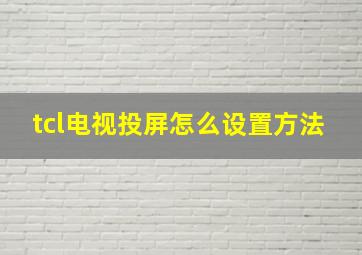 tcl电视投屏怎么设置方法